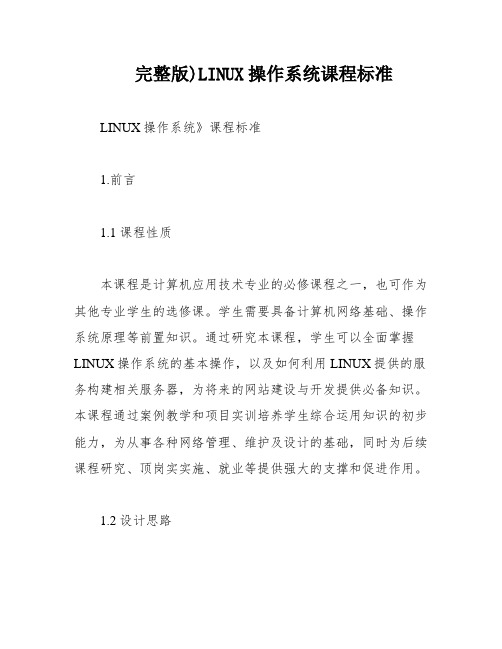 完整版)LINUX操作系统课程标准

LINUX操作系统》课程标准

1.前言

1.1 课程性质

本课程是计算机应用技术专业的必修课程之一，也可作为其他专业学生的选修课。学生需要具备计算机网络基础、操作系统原理等前置知识。通过研究本课程，学生可以全面掌握LINUX操作系统的基本操作，以及如何利用LINUX提供的服务构建相关服务器，为将来的网站建设与开发提供必备知识。本课程通过案例教学和项目实训培养学生综合运用知识的初步能力，为从事各种网络管理、维护及设计的基础，同时为后续课程研究、顶岗实实施、就业等提供强大的支撑和促进作用。

1.2 设计思路